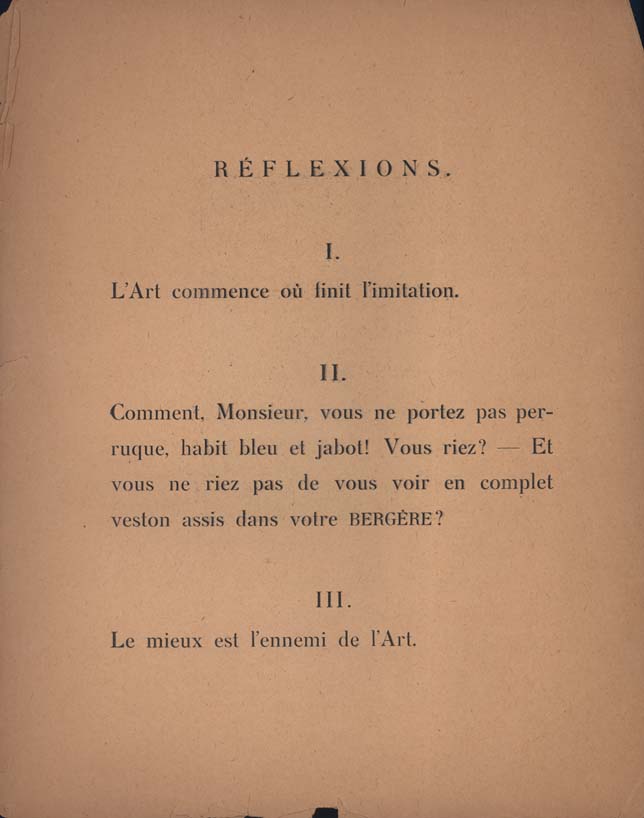 RÉFLEXIONS.

I.

L'Art commence où finit l'imitation.

II.

Comment, Monsieur, vous ne portez pas perruque, habit bleu et jabot! Vous riez? — Et vous ne riez pas de vous voir en complet veston assis dans votre BERGÈRE?

III.

Le mieux est l'ennemi de l'Art.